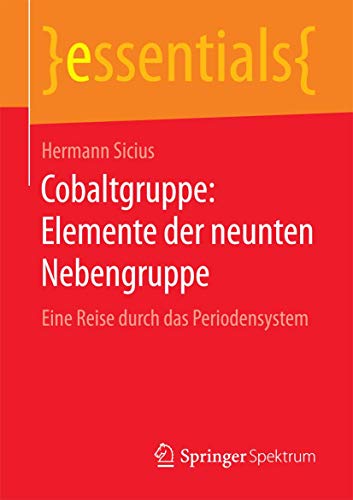 }essentials{

Hermann Sicius

Cobaltgruppe: Elemente der neunten Nebengruppe

Eine Reise durch das Periodensystem

Springer Spektrum